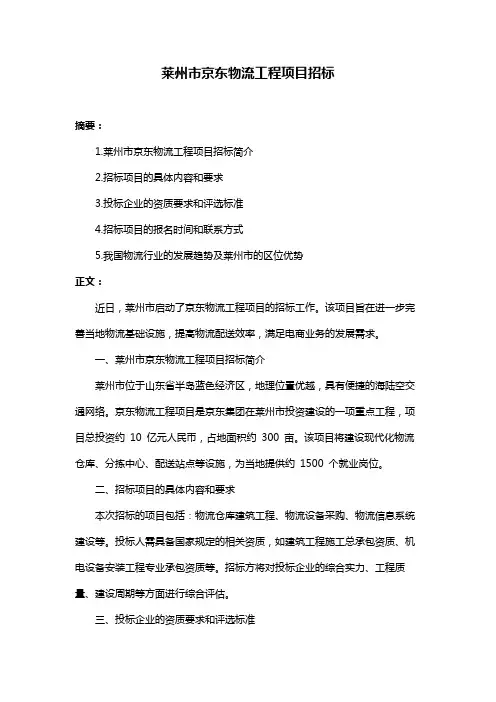 莱州市京东物流工程项目招标

摘要：

1.莱州市京东物流工程项目招标简介

2.招标项目的具体内容和要求

3.投标企业的资质要求和评选标准

4.招标项目的报名时间和联系方式

5.我国物流行业的发展趋势及莱州市的区位优势

正文：

近日，莱州市启动了京东物流工程项目的招标工作。该项目旨在进一步完善当地物流基础设施，提高物流配送效率，满足电商业务的发展需求。

一、莱州市京东物流工程项目招标简介

莱州市位于山东省半岛蓝色经济区，地理位置优越，具有便捷的海陆空交通网络。京东物流工程项目是京东集团在莱州市投资建设的一项重点工程，项目总投资约 10 亿元人民币，占地面积约 300 亩。该项目将建设现代化物流仓库、分拣中心、配送站点等设施，为当地提供约 1500 个就业岗位。

二、招标项目的具体内容和要求

本次招标的项目包括：物流仓库建筑工程、物流设备采购、物流信息系统建设等。投标人需具备国家规定的相关资质，如建筑工程施工总承包资质、机电设备安装工程专业承包资质等。招标方将对投标企业的综合实力、工程质量、建设周期等方面进行综合评估。

三、投标企业的资质要求和评选标准